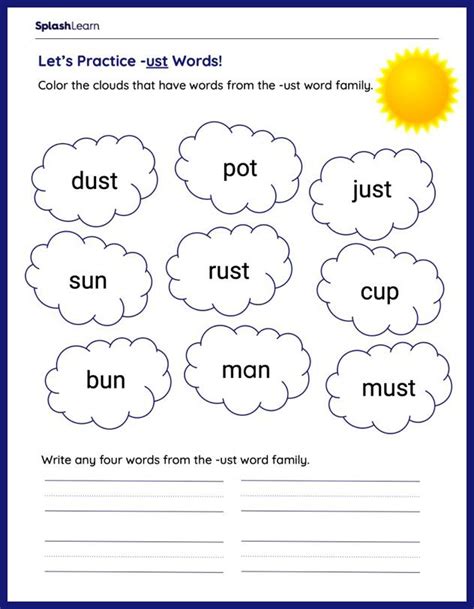 SplashLearn

Let's Practice -ust Words!

Color the clouds that have words from the -ust word family.

dust

pot

just

sun

rust

cup

bun

man

must

Write any four words from the -ust word family.